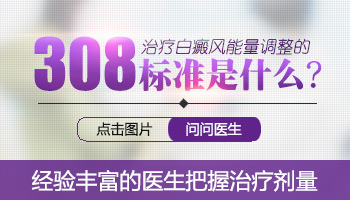 308 治疗白癜风能量调整的标准是什么？

点击图片 问问医生

经验丰富的医生把握治疗剂量